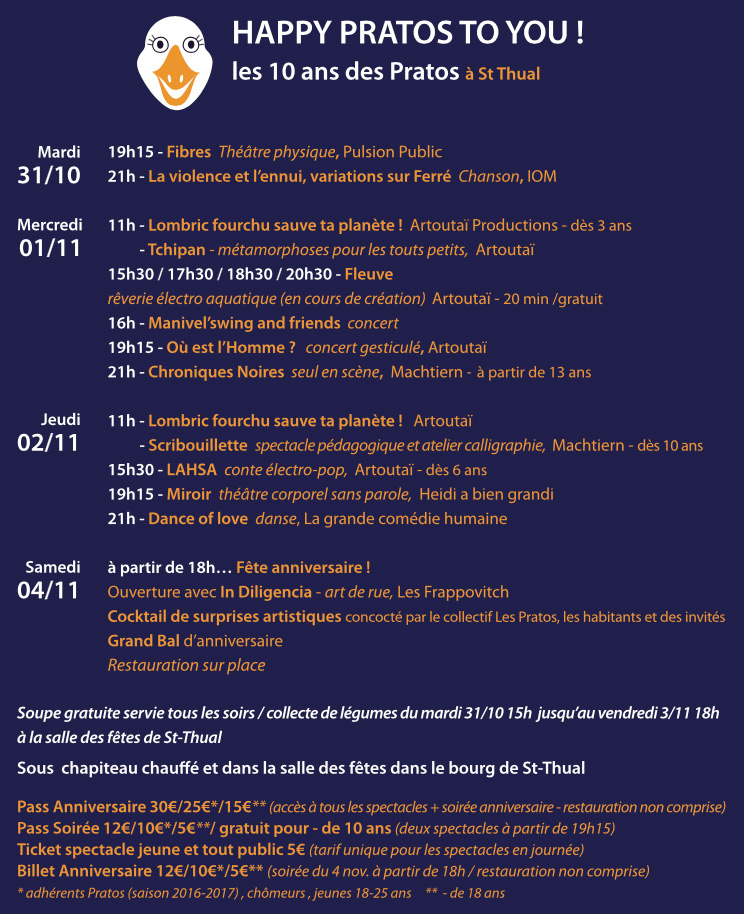 HAPPY PRATOS TO YOU !
les 10 ans des Pratos à St Thual

Mardi 31/10
19h15 - Fibres Théâtre physique, Pulsion Public
21h - La violence et l'ennui, variations sur Ferré Chanson, IOM

Mercredi 01/11
11h - Lombric fourchu sauve ta planète ! Artoutaï Productions - dès 3 ans
- Tchipan - métamorphoses pour les touts petits, Artoutaï
15h30 / 17h30 / 18h30 / 20h30 - Fleuve
rêverie électro aquatique (en cours de création) Artoutaï - 20 min /gratuit
16h - Manivel'swing and friends concert
19h15 - Où est l'Homme ? concert gesticulé, Artoutaï
21h - Chroniques Noires seul en scène, Machtiern - à partir de 13 ans

Jeudi 02/11
11h - Lombric fourchu sauve ta planète ! Artoutaï
- Scribouillette spectacle pédagogique et atelier calligraphie, Machtiern - dès 10 ans
15h30 - LAHSA conte électro-pop, Artoutaï - dès 6 ans
19h15 - Miroir théâtre corporel sans parole, Heidi a bien grandi
21h - Dance of love danse, La grande comédie humaine

Samedi 04/11
à partir de 18h… Fête anniversaire !
Ouverture avec In Diligencia - art de rue, Les Frappovitch
Cocktail de surprises artistiques concocté par le collectif Les Pratos, les habitants et des invités
Grand Bal d'anniversaire
Restauration sur place

Soupe gratuite servie tous les soirs / collecte de légumes du mardi 31/10 15h jusqu'au vendredi 3/11 18h à la salle des fêtes de St-Thual

Sous chapiteau chauffé et dans la salle des fêtes dans le bourg de St-Thual

Pass Anniversaire 30€/25€*/15€** (accès à tous les spectacles + soirée anniversaire - restauration non comprise)
Pass Soirée 12€/10€*/5€**/ gratuit pour - de 10 ans (deux spectacles à partir de 19h15)
Ticket spectacle jeune et tout public 5€ (tarif unique pour les spectacles en journée)
Billet Anniversaire 12€/10€*/5€** (soirée du 4 nov. à partir de 18h / restauration non comprise)
* adhérents Pratos (saison 2016-2017) , chômeurs , jeunes 18-25 ans ** - de 18 ans